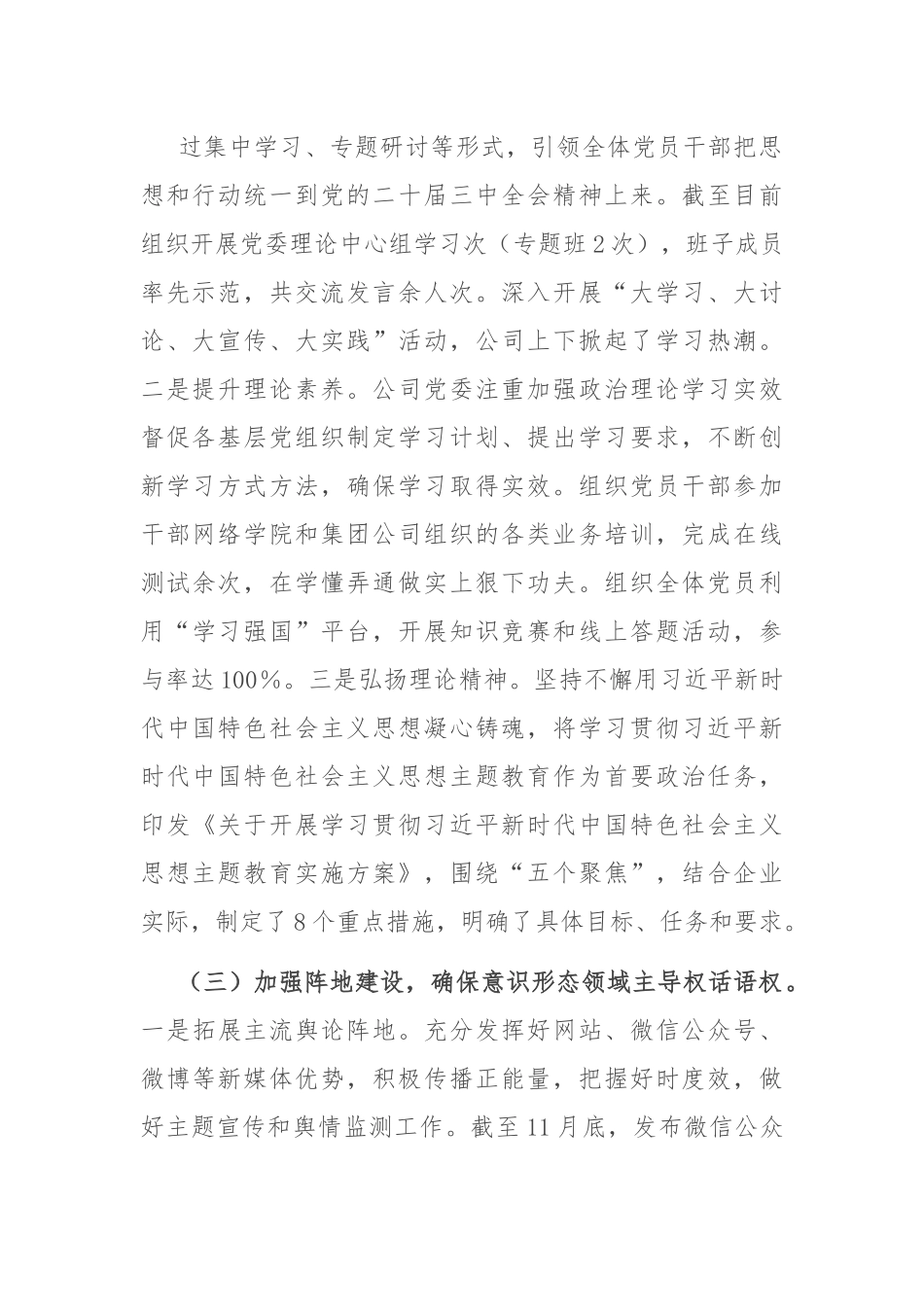 过集中学习、专题研讨等形式，引领全体党员干部把思想和行动统一到党的二十届三中全会精神上来。截至目前组织开展党委理论中心组学习次（专题班2次），班子成员率先示范，共交流发言余人次。深入开展“大学习、大讨论、大宣传、大实践”活动，公司上下掀起了学习热潮。二是提升理论素养。公司党委注重加强政治理论学习实效督促各基层党组织制定学习计划、提出学习要求，不断创新学习方式方法，确保学习取得实效。组织党员干部参加干部网络学院和集团公司组织的各类业务培训，完成在线测试余次，在学懂弄通做实上狠下功夫。组织全体党员利用“学习强国”平台，开展知识竞赛和线上答题活动，参与率达100%。三是弘扬理论精神。坚持不懈用习近平新时代中国特色社会主义思想凝心铸魂，将学习贯彻习近平新时代中国特色社会主义思想主题教育作为首要政治任务，印发《关于开展学习贯彻习近平新时代中国特色社会主义思想主题教育实施方案》，围绕“五个聚焦”，结合企业实际，制定了8个重点措施，明确了具体目标、任务和要求。

（三）加强阵地建设，确保意识形态领域主导权话语权。一是拓展主流舆论阵地。充分发挥好网站、微信公众号、微博等新媒体优势，积极传播正能量，把握好时度效，做好主题宣传和舆情监测工作。截至11月底，发布微信公众